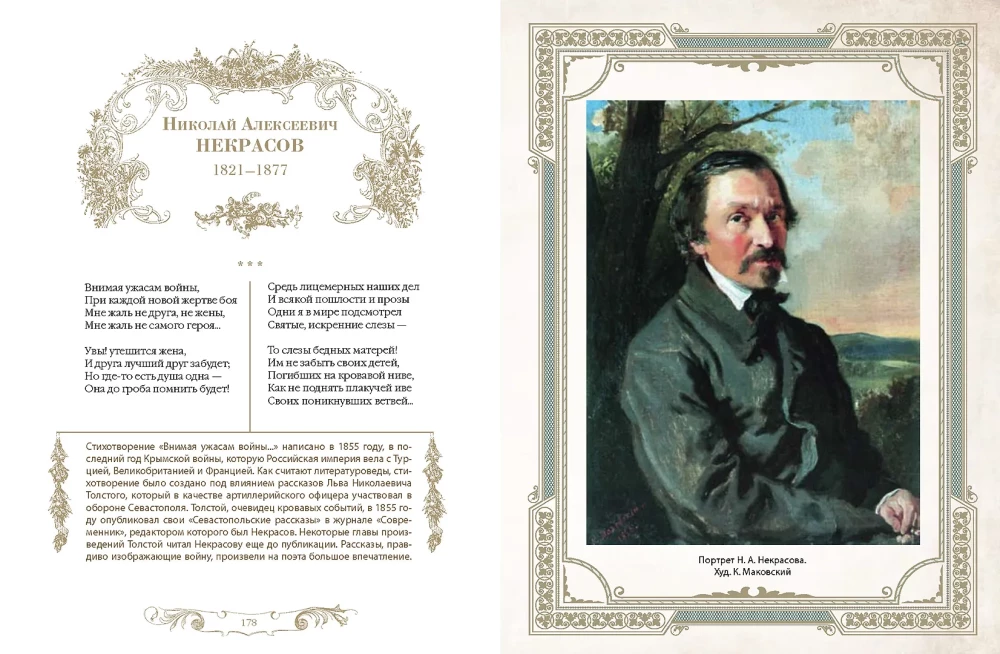 Николай Алексеевич
НЕКРАСОВ
1821–1877

* * *

Внимая ужасам войны,
При каждой новой жертве боя
Мне жаль не друга, не жены,
Мне жаль не самого героя...

Увы! утешится жена,
И друга лучший друг забудет;
Но где-то есть душа одна —
Она до гроба помнить будет!

Средь лицемерных наших дел
И всякой пошлости и прозы
Одни я в мире подсмотрел
Святые, искренние слезы —

То слезы бедных матерей!
Им не забыть своих детей,
Погибших на кровавой ниве,
Как не поднять плакучей иве
Своих поникнувших ветвей...

Стихотворение «Внимая ужасам войны...» написано в 1855 году, в последний год Крымской войны, которую Российская империя вела с Турцией, Великобританией и Францией. Как считают литературоведы, стихотворение было создано под влиянием рассказов Льва Николаевича Толстого, который в качестве артиллерийского офицера участвовал в обороне Севастополя. Толстой, очевидец кровавых событий, в 1855 году опубликовал свои «Севастопольские рассказы» в журнале «Современник», редактором которого был Некрасов. Некоторые главы произведений Толстой читал Некрасову еще до публикации. Рассказы, правдиво изображающие войну, произвели на поэта большое впечатление.

178

Портрет Н. А. Некрасова.
Худ. К. Маковский